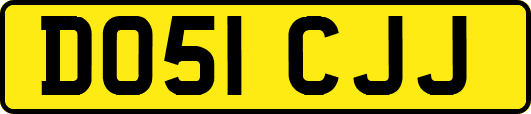 DO51 CJJ